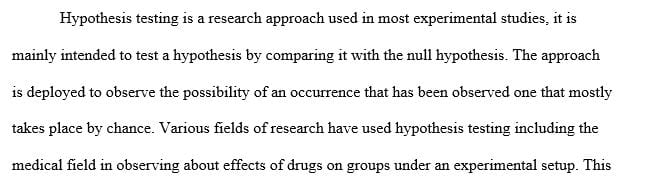 Hypothesis testing is a research approach used in most experimental studies, it is mainly intended to test a hypothesis by comparing it with the null hypothesis. The approach is deployed to observe the possibility of an occurrence that has been observed one that mostly takes place by chance. Various fields of research have used hypothesis testing including the medical field in observing about effects of drugs on groups under an experimental setup. This